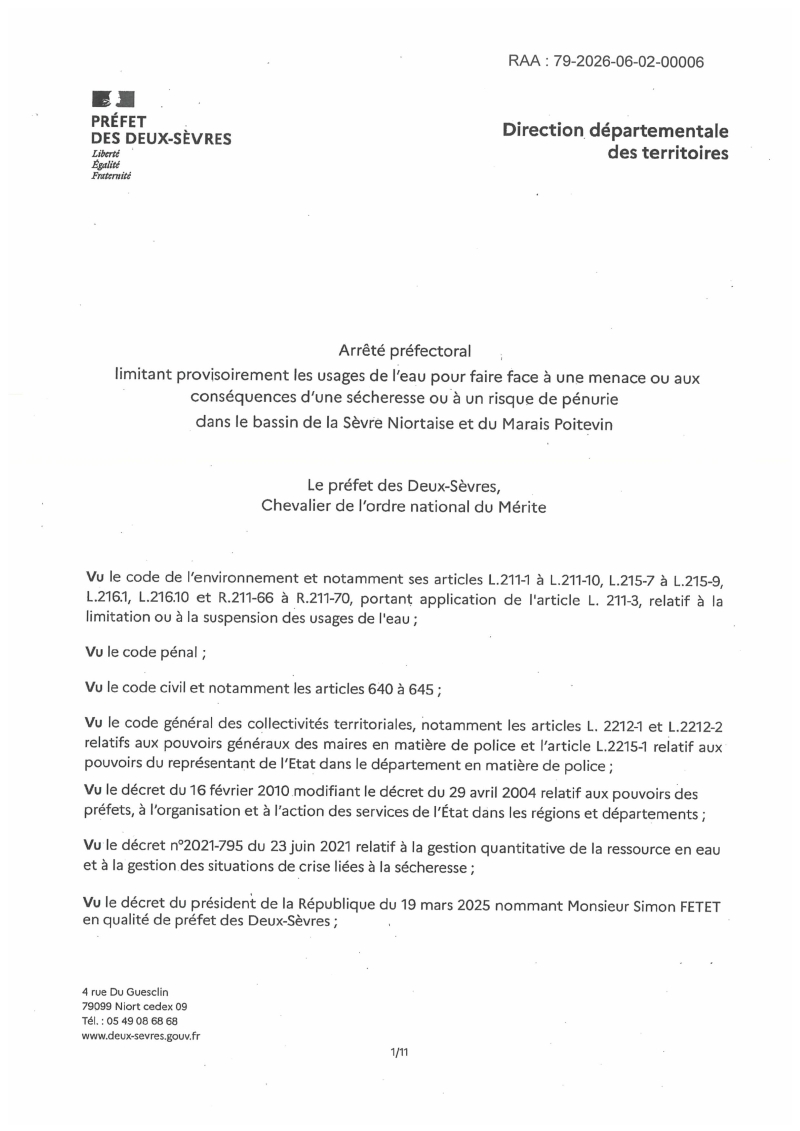 RAA : 79-2026-06-02-00006

PRÉFET
DES DEUX-SÈVRES
Liberté
Égalité
Fraternité

Direction départementale
des territoires

Arrêté préfectoral
limitant provisoirement les usages de l'eau pour faire face à une menace ou aux conséquences d'une sécheresse ou à un risque de pénurie
dans le bassin de la Sèvre Niortaise et du Marais Poitevin

Le préfet des Deux-Sèvres,
Chevalier de l'ordre national du Mérite

Vu le code de l'environnement et notamment ses articles L.211-1 à L.211-10, L.215-7 à L.215-9, L.216.1, L.216.10 et R.211-66 à R.211-70, portant application de l'article L. 211-3, relatif à la limitation ou à la suspension des usages de l'eau ;

Vu le code pénal ;

Vu le code civil et notamment les articles 640 à 645 ;

Vu le code général des collectivités territoriales, notamment les articles L. 2212-1 et L.2212-2 relatifs aux pouvoirs généraux des maires en matière de police et l'article L.2215-1 relatif aux pouvoirs du représentant de l'Etat dans le département en matière de police ;

Vu le décret du 16 février 2010 modifiant le décret du 29 avril 2004 relatif aux pouvoirs des préfets, à l'organisation et à l'action des services de l'État dans les régions et départements ;

Vu le décret n°2021-795 du 23 juin 2021 relatif à la gestion quantitative de la ressource en eau et à la gestion des situations de crise liées à la sécheresse ;

Vu le décret du président de la République du 19 mars 2025 nommant Monsieur Simon FETET en qualité de préfet des Deux-Sèvres ;

4 rue Du Guesclin
79099 Niort cedex 09
Tél. : 05 49 08 68 68
www.deux-sevres.gouv.fr

1/11